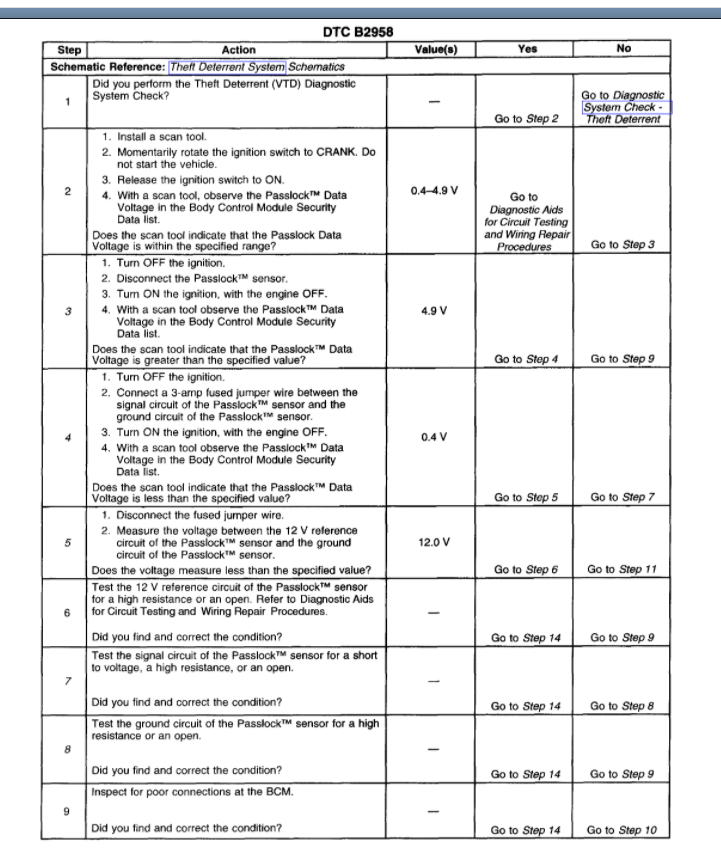 DTC B2958

| Step | Action | Value(s) | Yes | No |
|---|---|---|---|---|
| Schematic Reference: Theft Deterrent System Schematics | | | | |
| 1 | Did you perform the Theft Deterrent (VTD) Diagnostic System Check? | — | Go to Step 2 | Go to Diagnostic System Check - Theft Deterrent |
| 2 | 1. Install a scan tool. 2. Momentarily rotate the ignition switch to CRANK. Do not start the vehicle. 3. Release the ignition switch to ON. 4. With a scan tool, observe the Passlock™ Data Voltage in the Body Control Module Security Data list. Does the scan tool indicate that the Passlock Data Voltage is within the specified range? | 0.4–4.9 V | Go to Diagnostic Aids for Circuit Testing and Wiring Repair Procedures | Go to Step 3 |
| 3 | 1. Turn OFF the ignition. 2. Disconnect the Passlock™ sensor. 3. Turn ON the ignition, with the engine OFF. 4. With a scan tool observe the Passlock™ Data Voltage in the Body Control Module Security Data list. Does the scan tool indicate that the Passlock™ Data Voltage is greater than the specified value? | 4.9 V | Go to Step 4 | Go to Step 9 |
| 4 | 1. Turn OFF the ignition. 2. Connect a 3-amp fused jumper wire between the signal circuit of the Passlock™ sensor and the ground circuit of the Passlock™ sensor. 3. Turn ON the ignition, with the engine OFF. 4. With a scan tool observe the Passlock™ Data Voltage in the Body Control Module Security Data list. Does the scan tool indicate that the Passlock™ Data Voltage is less than the specified value? | 0.4 V | Go to Step 5 | Go to Step 7 |
| 5 | 1. Disconnect the fused jumper wire. 2. Measure the voltage between the 12 V reference circuit of the Passlock™ sensor and the ground circuit of the Passlock™ sensor. Does the voltage measure less than the specified value? | 12.0 V | Go to Step 6 | Go to Step 11 |
| 6 | Test the 12 V reference circuit of the Passlock™ sensor for a high resistance or an open. Refer to Diagnostic Aids for Circuit Testing and Wiring Repair Procedures. Did you find and correct the condition? | — | Go to Step 14 | Go to Step 9 |
| 7 | Test the signal circuit of the Passlock™ sensor for a short to voltage, a high resistance, or an open. Did you find and correct the condition? | — | Go to Step 14 | Go to Step 8 |
| 8 | Test the ground circuit of the Passlock™ sensor for a high resistance or an open. Did you find and correct the condition? | — | Go to Step 14 | Go to Step 9 |
| 9 | Inspect for poor connections at the BCM. Did you find and correct the condition? | — | Go to Step 14 | Go to Step 10 |